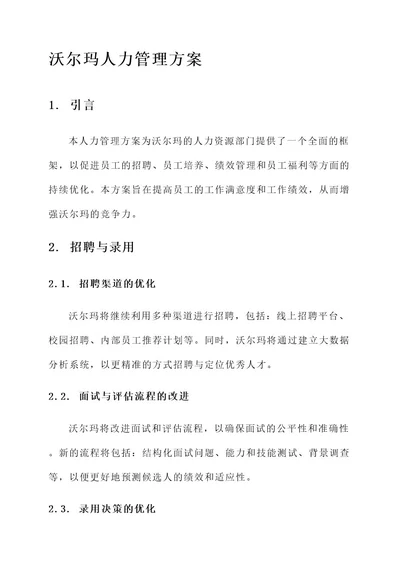 沃尔玛人力管理方案

1. 引言

本人力管理方案为沃尔玛的人力资源部门提供了一个全面的框架，以促进员工的招聘、员工培养、绩效管理和员工福利等方面的持续优化。本方案旨在提高员工的工作满意度和工作绩效，从而增强沃尔玛的竞争力。

2. 招聘与录用

2.1. 招聘渠道的优化

沃尔玛将继续利用多种渠道进行招聘，包括：线上招聘平台、校园招聘、内部员工推荐计划等。同时，沃尔玛将通过建立大数据分析系统，以更精准的方式招聘与定位优秀人才。

2.2. 面试与评估流程的改进

沃尔玛将改进面试和评估流程，以确保面试的公平性和准确性。新的流程将包括：结构化面试问题、能力和技能测试、背景调查等，以便更好地预测候选人的绩效和适应性。

2.3. 录用决策的优化